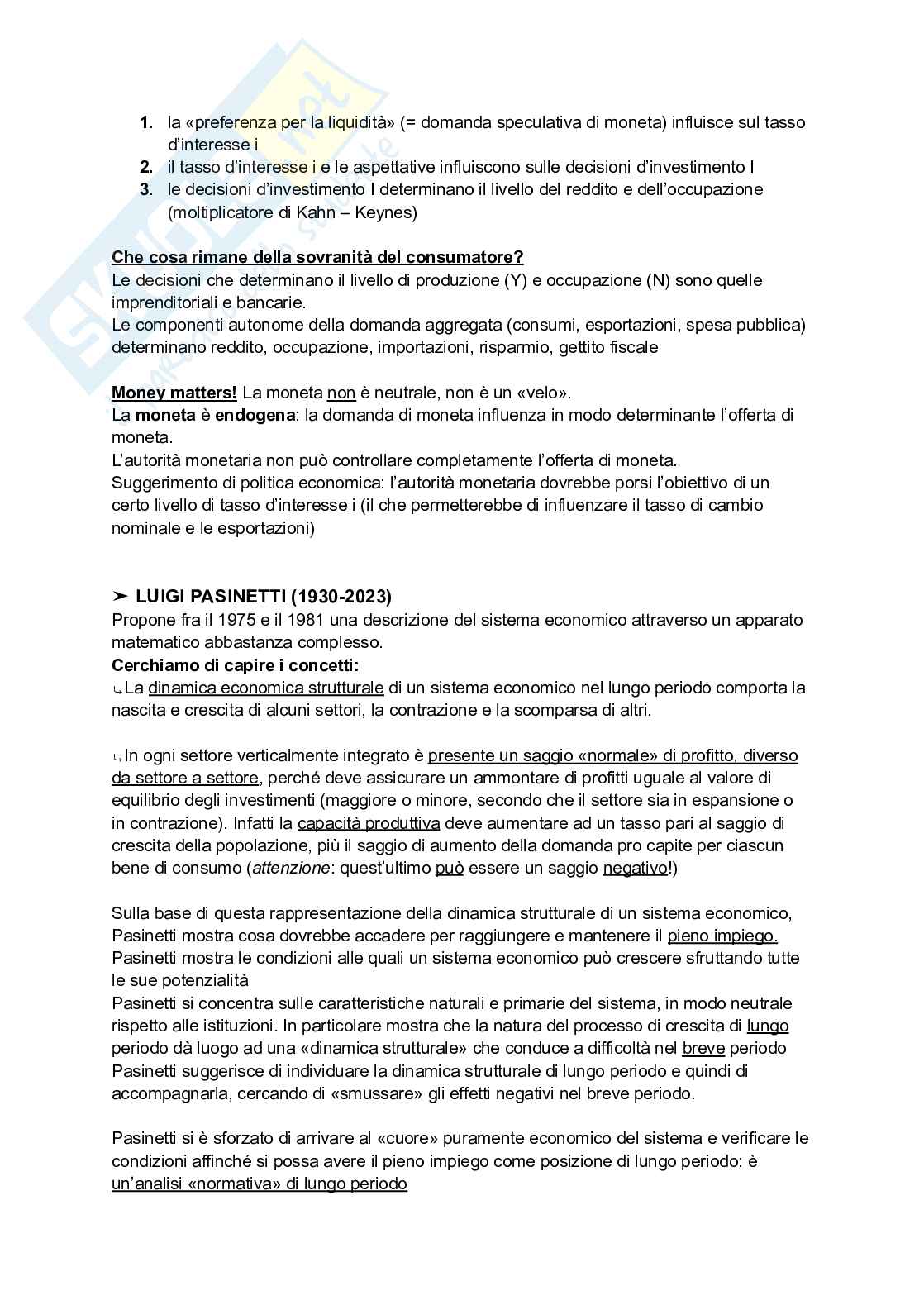 1. la «preferenza per la liquidità» (= domanda speculativa di moneta) influisce sul tasso d'interesse i
2. il tasso d'interesse i e le aspettative influiscono sulle decisioni d'investimento I
3. le decisioni d'investimento I determinano il livello del reddito e dell'occupazione (moltiplicatore di Kahn – Keynes)

Che cosa rimane della sovranità del consumatore?
Le decisioni che determinano il livello di produzione (Y) e occupazione (N) sono quelle imprenditoriali e bancarie.
Le componenti autonome della domanda aggregata (consumi, esportazioni, spesa pubblica) determinano reddito, occupazione, importazioni, risparmio, gettito fiscale

Money matters! La moneta non è neutrale, non è un «velo».
La moneta è endogena: la domanda di moneta influenza in modo determinante l'offerta di moneta.
L'autorità monetaria non può controllare completamente l'offerta di moneta.
Suggerimento di politica economica: l'autorità monetaria dovrebbe porsi l'obiettivo di un certo livello di tasso d'interesse i (il che permetterebbe di influenzare il tasso di cambio nominale e le esportazioni)

➤ LUIGI PASINETTI (1930-2023)
Propone fra il 1975 e il 1981 una descrizione del sistema economico attraverso un apparato matematico abbastanza complesso.
Cerchiamo di capire i concetti:
↳La dinamica economica strutturale di un sistema economico nel lungo periodo comporta la nascita e crescita di alcuni settori, la contrazione e la scomparsa di altri.

↳In ogni settore verticalmente integrato è presente un saggio «normale» di profitto, diverso da settore a settore, perché deve assicurare un ammontare di profitti uguale al valore di equilibrio degli investimenti (maggiore o minore, secondo che il settore sia in espansione o in contrazione). Infatti la capacità produttiva deve aumentare ad un tasso pari al saggio di crescita della popolazione, più il saggio di aumento della domanda pro capite per ciascun bene di consumo (attenzione: quest'ultimo può essere un saggio negativo!)

Sulla base di questa rappresentazione della dinamica strutturale di un sistema economico, Pasinetti mostra cosa dovrebbe accadere per raggiungere e mantenere il pieno impiego.
Pasinetti mostra le condizioni alle quali un sistema economico può crescere sfruttando tutte le sue potenzialità
Pasinetti si concentra sulle caratteristiche naturali e primarie del sistema, in modo neutrale rispetto alle istituzioni. In particolare mostra che la natura del processo di crescita di lungo periodo dà luogo ad una «dinamica strutturale» che conduce a difficoltà nel breve periodo
Pasinetti suggerisce di individuare la dinamica strutturale di lungo periodo e quindi di accompagnarla, cercando di «smussare» gli effetti negativi nel breve periodo.

Pasinetti si è sforzato di arrivare al «cuore» puramente economico del sistema e verificare le condizioni affinché si possa avere il pieno impiego come posizione di lungo periodo: è un'analisi «normativa» di lungo periodo